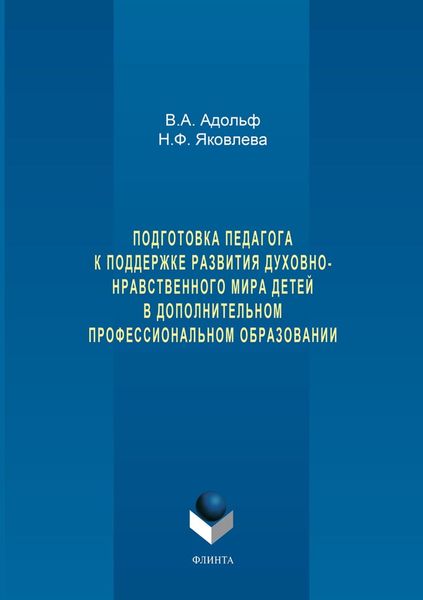 В.А. Адольф
Н.Ф. Яковлева

ПОДГОТОВКА ПЕДАГОГА К ПОДДЕРЖКЕ РАЗВИТИЯ ДУХОВНО-НРАВСТВЕННОГО МИРА ДЕТЕЙ В ДОПОЛНИТЕЛЬНОМ ПРОФЕССИОНАЛЬНОМ ОБРАЗОВАНИИ

ФЛИНТА